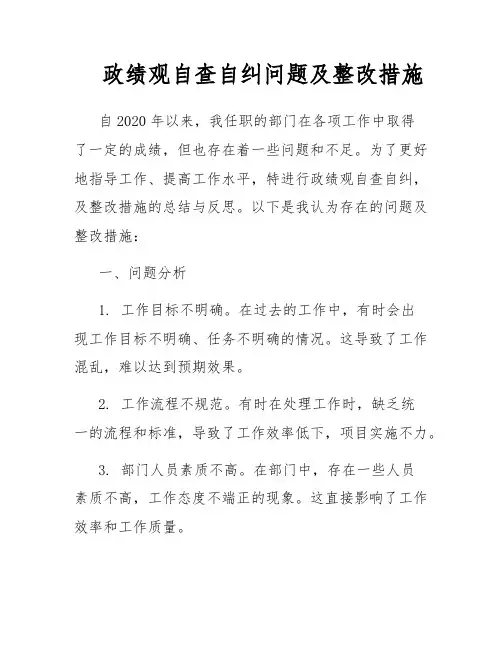 政绩观自查自纠问题及整改措施

自 2020 年以来，我任职的部门在各项工作中取得了一定的成绩，但也存在着一些问题和不足。为了更好地指导工作、提高工作水平，特进行政绩观自查自纠，及整改措施的总结与反思。以下是我认为存在的问题及整改措施：

一、问题分析

1. 工作目标不明确。在过去的工作中，有时会出现工作目标不明确、任务不明确的情况。这导致了工作混乱，难以达到预期效果。

2. 工作流程不规范。有时在处理工作时，缺乏统一的流程和标准，导致了工作效率低下，项目实施不力。

3. 部门人员素质不高。在部门中，存在一些人员素质不高，工作态度不端正的现象。这直接影响了工作效率和工作质量。